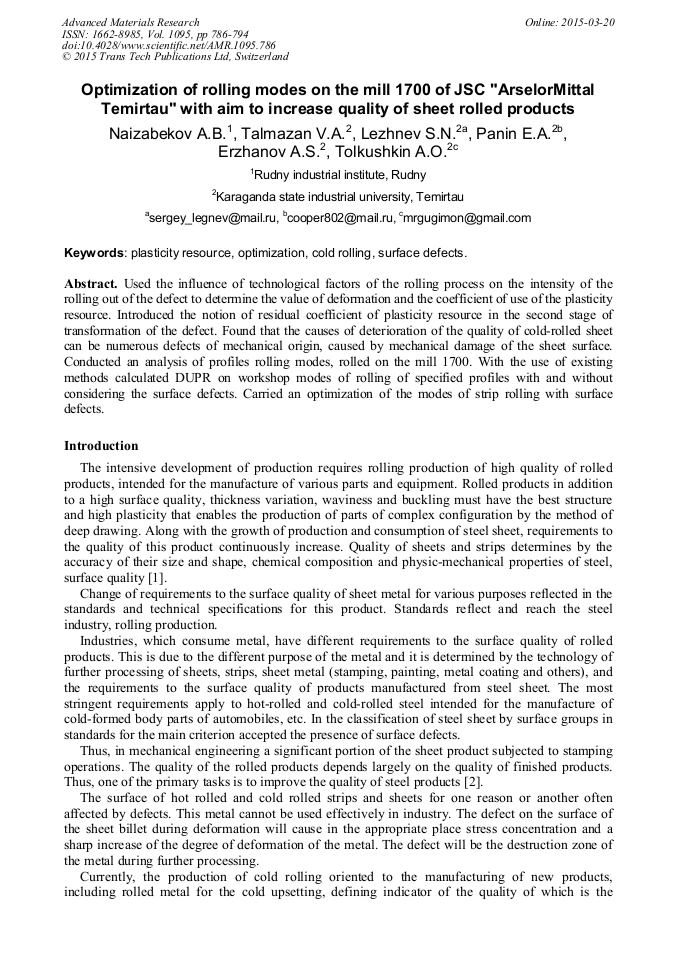 Advanced Materials Research
ISSN: 1662-8985, Vol. 1095, pp 786-794
doi:10.4028/www.scientific.net/AMR.1095.786
© 2015 Trans Tech Publications Ltd, Switzerland

Online: 2015-03-20

Optimization of rolling modes on the mill 1700 of JSC "ArselorMittal Temirtau" with aim to increase quality of sheet rolled products

Naizabekov A.B.$^{1}$, Talmazan V.A.$^{2}$, Lezhnev S.N.$^{2a}$, Panin E.A.$^{2b}$, Erzhanov A.S.$^{2}$, Tolkushkin A.O.$^{2c}$

$^{1}$Rudny industrial institute, Rudny

$^{2}$Karaganda state industrial university, Temirtau

$^{a}$sergey_legnev@mail.ru, $^{b}$cooper802@mail.ru, $^{c}$mrgugimon@gmail.com

Keywords: plasticity resource, optimization, cold rolling, surface defects.

Abstract. Used the influence of technological factors of the rolling process on the intensity of the rolling out of the defect to determine the value of deformation and the coefficient of use of the plasticity resource. Introduced the notion of residual coefficient of plasticity resource in the second stage of transformation of the defect. Found that the causes of deterioration of the quality of cold-rolled sheet can be numerous defects of mechanical origin, caused by mechanical damage of the sheet surface. Conducted an analysis of profiles rolling modes, rolled on the mill 1700. With the use of existing methods calculated DUPR on workshop modes of rolling of specified profiles with and without considering the surface defects. Carried an optimization of the modes of strip rolling with surface defects.

Introduction

The intensive development of production requires rolling production of high quality of rolled products, intended for the manufacture of various parts and equipment. Rolled products in addition to a high surface quality, thickness variation, waviness and buckling must have the best structure and high plasticity that enables the production of parts of complex configuration by the method of deep drawing. Along with the growth of production and consumption of steel sheet, requirements to the quality of this product continuously increase. Quality of sheets and strips determines by the accuracy of their size and shape, chemical composition and physic-mechanical properties of steel, surface quality [1].

Change of requirements to the surface quality of sheet metal for various purposes reflected in the standards and technical specifications for this product. Standards reflect and reach the steel industry, rolling production.

Industries, which consume metal, have different requirements to the surface quality of rolled products. This is due to the different purpose of the metal and it is determined by the technology of further processing of sheets, strips, sheet metal (stamping, painting, metal coating and others), and the requirements to the surface quality of products manufactured from steel sheet. The most stringent requirements apply to hot-rolled and cold-rolled steel intended for the manufacture of cold-formed body parts of automobiles, etc. In the classification of steel sheet by surface groups in standards for the main criterion accepted the presence of surface defects.

Thus, in mechanical engineering a significant portion of the sheet product subjected to stamping operations. The quality of the rolled products depends largely on the quality of finished products. Thus, one of the primary tasks is to improve the quality of steel products [2].

The surface of hot rolled and cold rolled strips and sheets for one reason or another often affected by defects. This metal cannot be used effectively in industry. The defect on the surface of the sheet billet during deformation will cause in the appropriate place stress concentration and a sharp increase of the degree of deformation of the metal. The defect will be the destruction zone of the metal during further processing.

Currently, the production of cold rolling oriented to the manufacturing of new products, including rolled metal for the cold upsetting, defining indicator of the quality of which is the